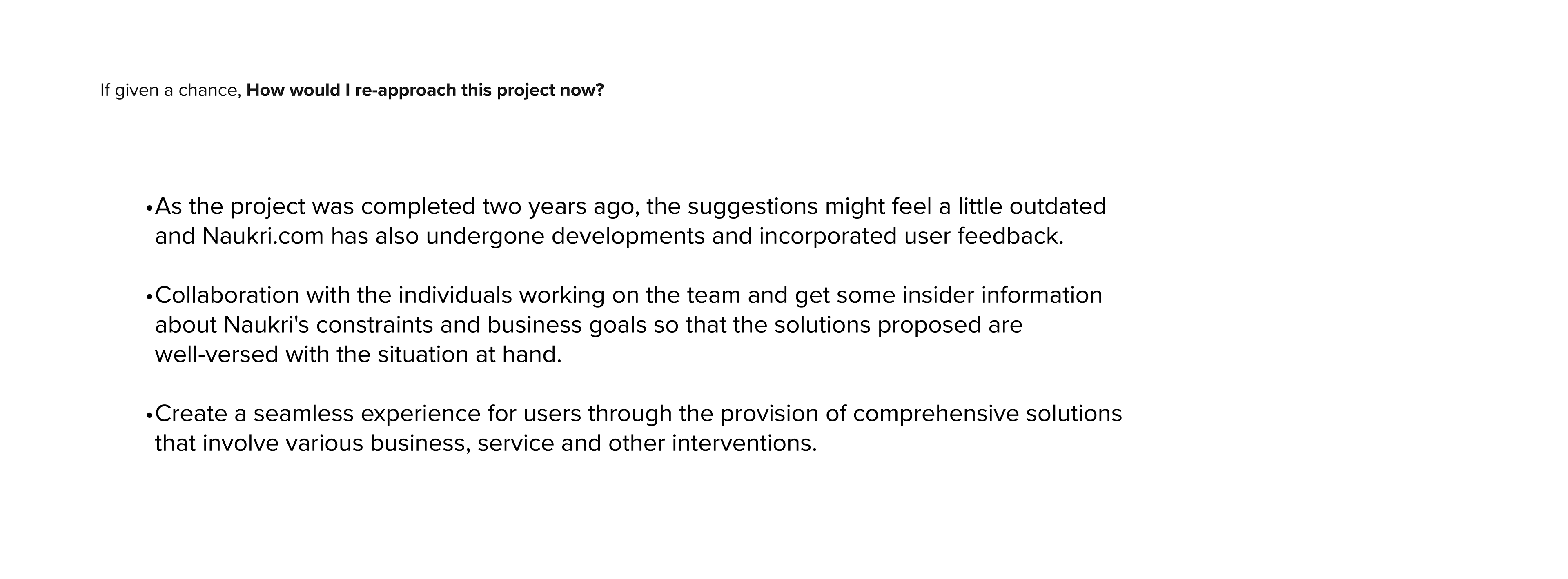 If given a chance, How would I re-approach this project now?

• As the project was completed two years ago, the suggestions might feel a little outdated and Naukri.com has also undergone developments and incorporated user feedback.

• Collaboration with the individuals working on the team and get some insider information about Naukri's constraints and business goals so that the solutions proposed are well-versed with the situation at hand.

• Create a seamless experience for users through the provision of comprehensive solutions that involve various business, service and other interventions.